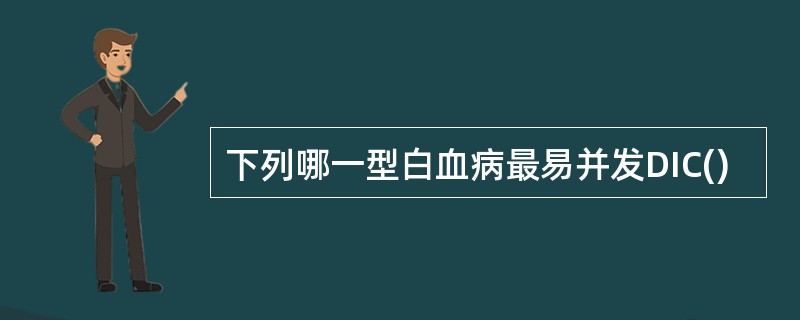 下列哪一型白血病最易并发DIC()